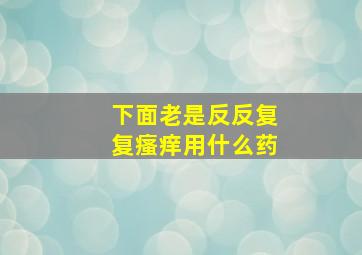 下面老是反反复复瘙痒用什么药